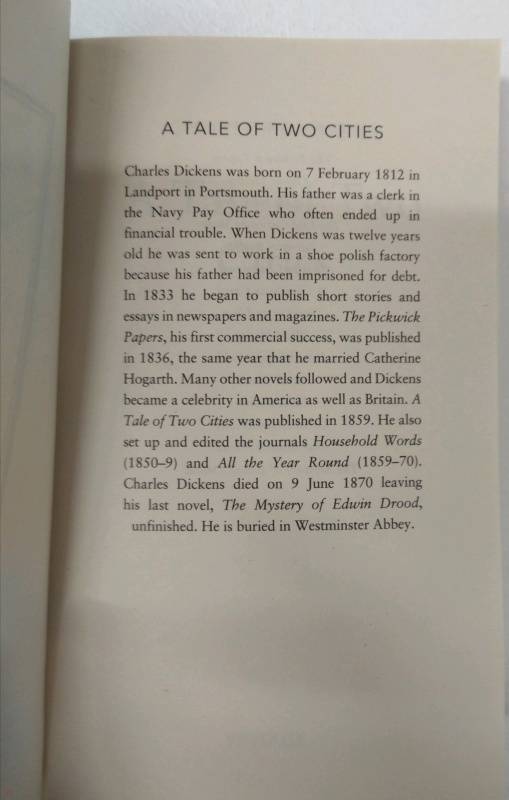 A TALE OF TWO CITIES

Charles Dickens was born on 7 February 1812 in Landport in Portsmouth. His father was a clerk in the Navy Pay Office who often ended up in financial trouble. When Dickens was twelve years old he was sent to work in a shoe polish factory because his father had been imprisoned for debt. In 1833 he began to publish short stories and essays in newspapers and magazines. The Pickwick Papers, his first commercial success, was published in 1836, the same year that he married Catherine Hogarth. Many other novels followed and Dickens became a celebrity in America as well as Britain. A Tale of Two Cities was published in 1859. He also set up and edited the journals Household Words (1850–9) and All the Year Round (1859–70). Charles Dickens died on 9 June 1870 leaving his last novel, The Mystery of Edwin Drood, unfinished. He is buried in Westminster Abbey.